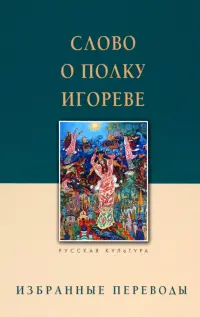 СЛОВО
О ПОЛКУ
ИГОРЕВЕ

РУССКАЯ КУЛЬТУРА

ИЗБРАННЫЕ ПЕРЕВОДЫ